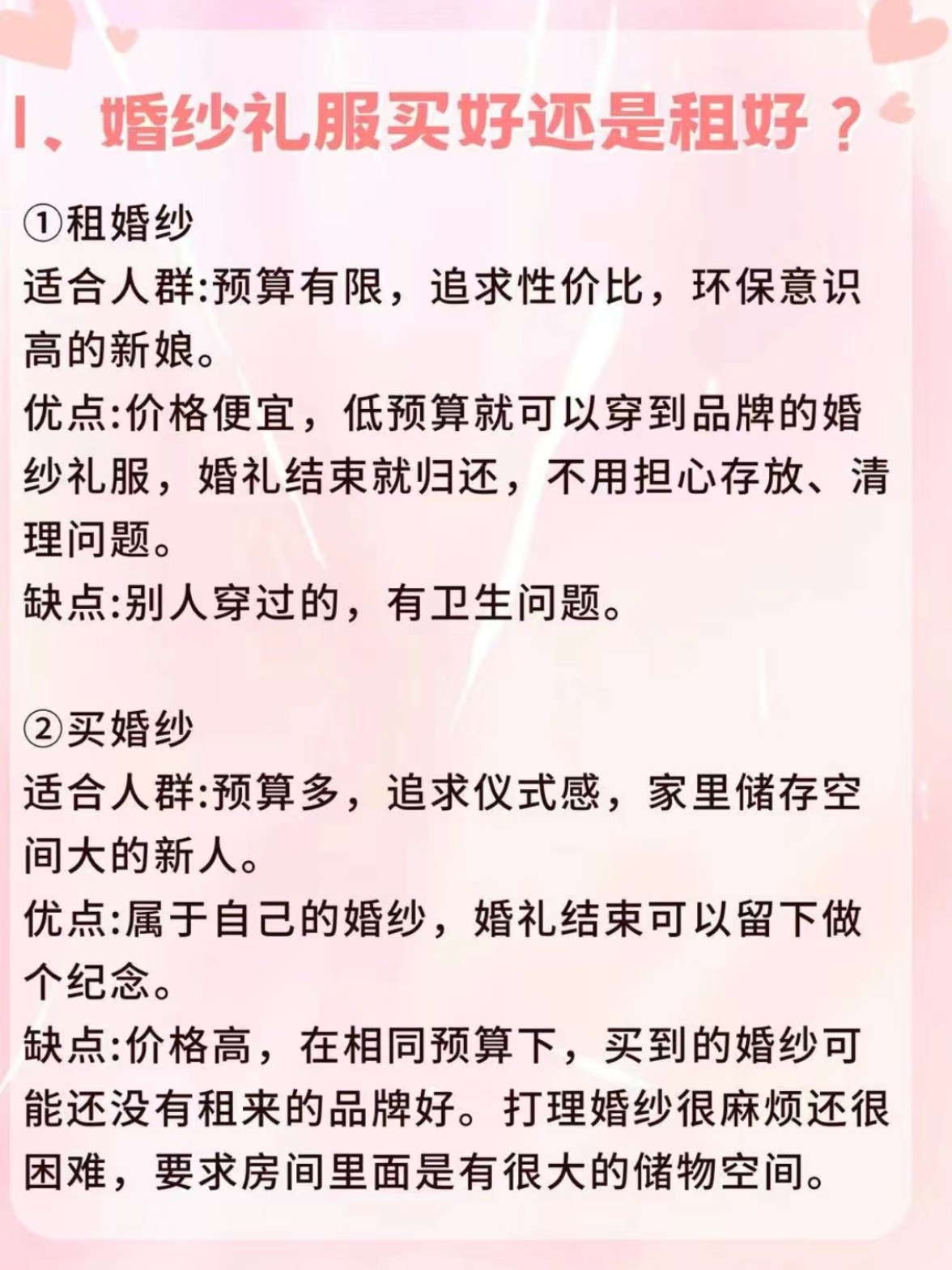 1、婚纱礼服买好还是租好？

①租婚纱
适合人群:预算有限，追求性价比，环保意识高的新娘。
优点:价格便宜，低预算就可以穿到品牌的婚纱礼服，婚礼结束就归还，不用担心存放、清理问题。
缺点:别人穿过的，有卫生问题。

②买婚纱
适合人群:预算多，追求仪式感，家里储存空间大的新人。
优点:属于自己的婚纱，婚礼结束可以留下做个纪念。
缺点:价格高，在相同预算下，买到的婚纱可能还没有租来的品牌好。打理婚纱很麻烦还很困难，要求房间里面是有很大的储物空间。